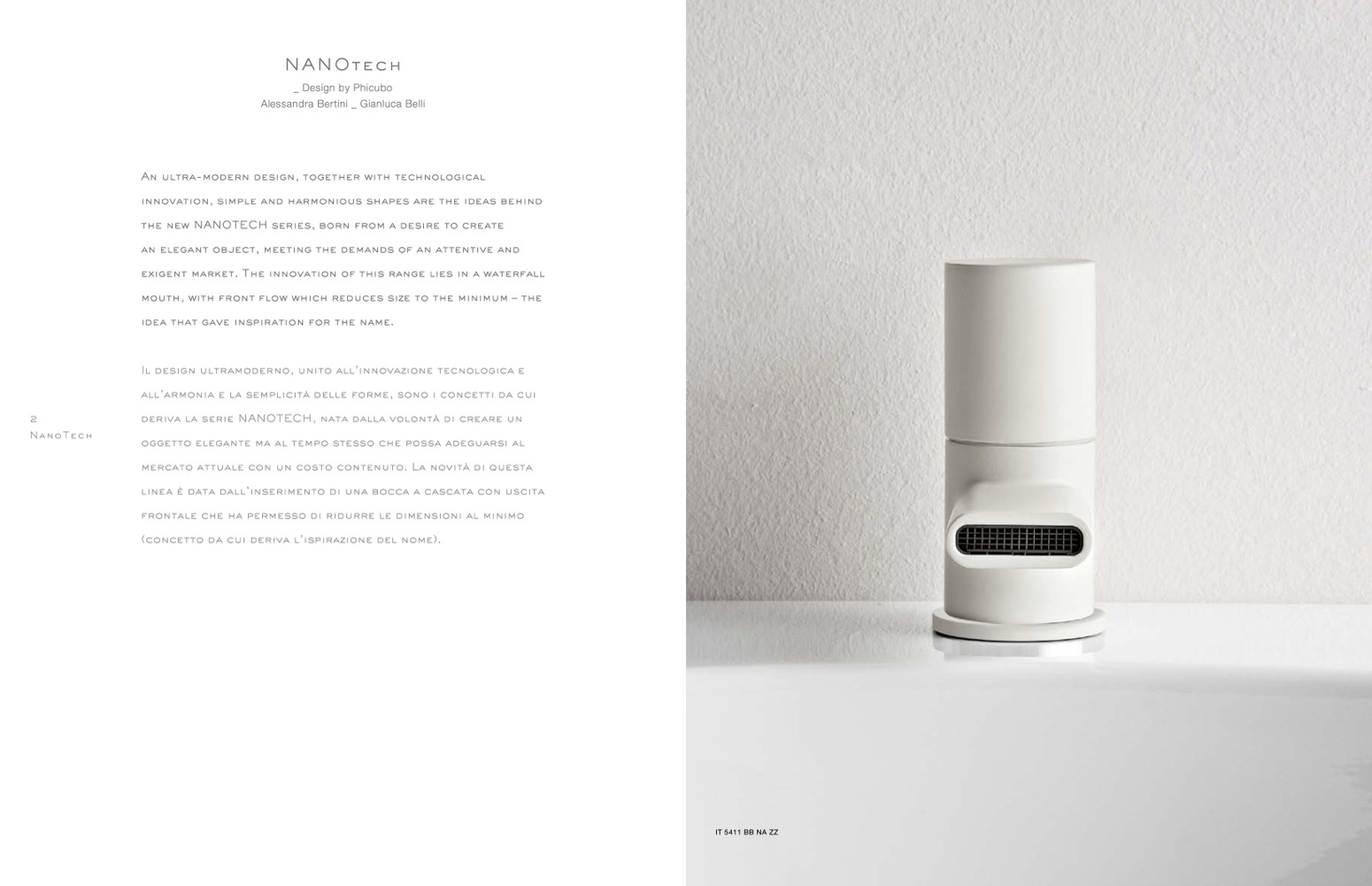 NANOtech
_ Design by Phicubo
Alessandra Bertini _ Gianluca Belli

An ultra-modern design, together with technological innovation, simple and harmonious shapes are the ideas behind the new NANOTECH series, born from a desire to create an elegant object, meeting the demands of an attentive and exigent market. The innovation of this range lies in a waterfall mouth, with front flow which reduces size to the minimum – the idea that gave inspiration for the name.

Il design ultramoderno, unito all'innovazione tecnologica e all'armonia e la semplicità delle forme, sono i concetti da cui deriva la serie NANOTECH, nata dalla volontà di creare un oggetto elegante ma al tempo stesso che possa adeguarsi al mercato attuale con un costo contenuto. La novità di questa linea è data dall'inserimento di una bocca a cascata con uscita frontale che ha permesso di ridurre le dimensioni al minimo (concetto da cui deriva l'ispirazione del nome).

2
NanoTech

IT 5411 BB NA ZZ